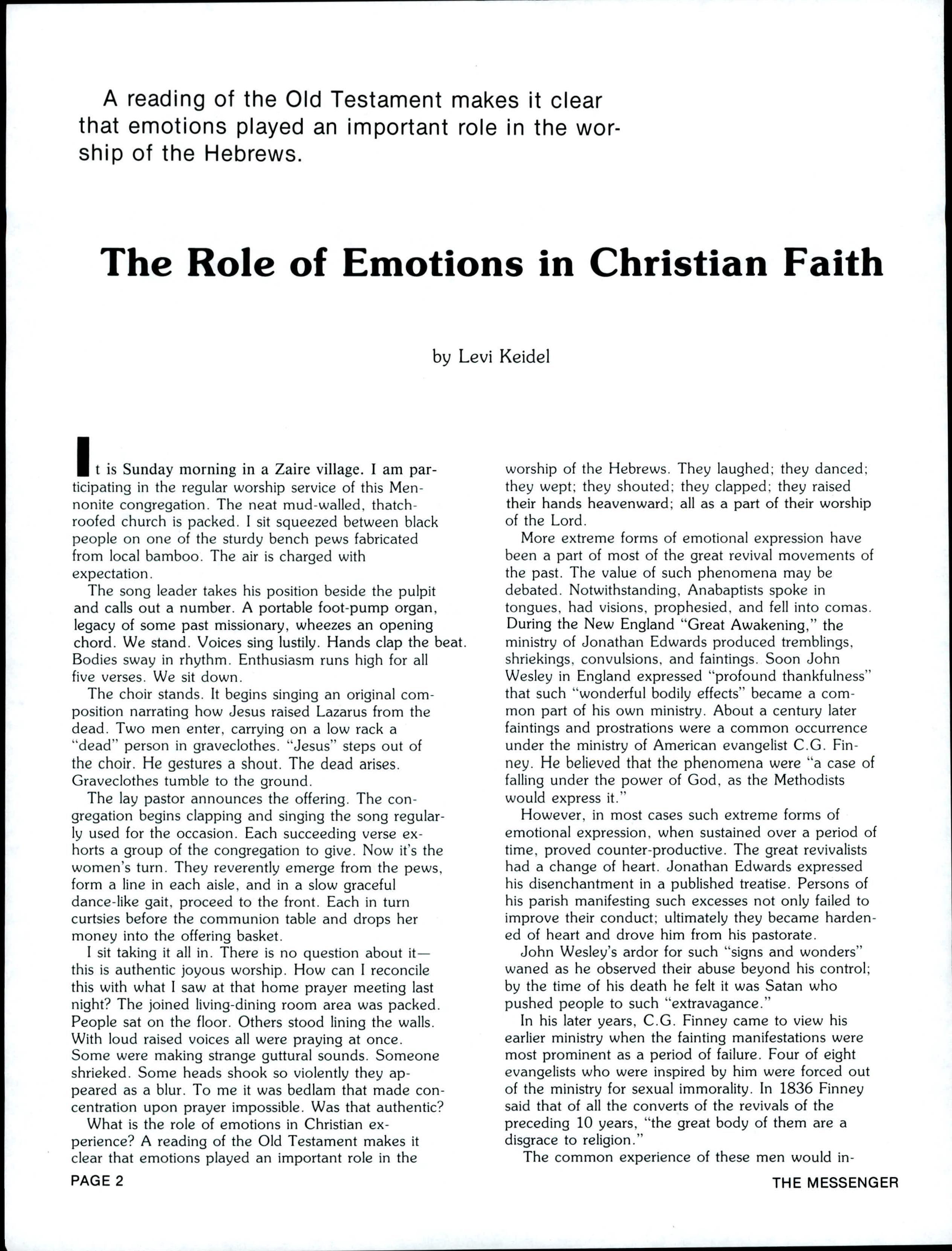 A reading of the Old Testament makes it clear that emotions played an important role in the worship of the Hebrews.

The Role of Emotions in Christian Faith

by Levi Keidel

It is Sunday morning in a Zaire village. I am participating in the regular worship service of this Mennonite congregation. The neat mud-walled, thatch-roofed church is packed. I sit squeezed between black people on one of the sturdy bench pews fabricated from local bamboo. The air is charged with expectation.

The song leader takes his position beside the pulpit and calls out a number. A portable foot-pump organ, legacy of some past missionary, wheezes an opening chord. We stand. Voices sing lustily. Hands clap the beat. Bodies sway in rhythm. Enthusiasm runs high for all five verses. We sit down.

The choir stands. It begins singing an original composition narrating how Jesus raised Lazarus from the dead. Two men enter, carrying on a low rack a "dead" person in graveclothes. "Jesus" steps out of the choir. He gestures a shout. The dead arises. Graveclothes tumble to the ground.

The lay pastor announces the offering. The congregation begins clapping and singing the song regularly used for the occasion. Each succeeding verse exhorts a group of the congregation to give. Now it's the women's turn. They reverently emerge from the pews, form a line in each aisle, and in a slow graceful dance-like gait, proceed to the front. Each in turn curtsies before the communion table and drops her money into the offering basket.

I sit taking it all in. There is no question about it—this is authentic joyous worship. How can I reconcile this with what I saw at that home prayer meeting last night? The joined living-dining room area was packed. People sat on the floor. Others stood lining the walls. With loud raised voices all were praying at once. Some were making strange guttural sounds. Someone shrieked. Some heads shook so violently they appeared as a blur. To me it was bedlam that made concentration upon prayer impossible. Was that authentic?

What is the role of emotions in Christian experience? A reading of the Old Testament makes it clear that emotions played an important role in the worship of the Hebrews. They laughed; they danced; they wept; they shouted; they clapped; they raised their hands heavenward; all as a part of their worship of the Lord.

More extreme forms of emotional expression have been a part of most of the great revival movements of the past. The value of such phenomena may be debated. Notwithstanding, Anabaptists spoke in tongues, had visions, prophesied, and fell into comas. During the New England "Great Awakening," the ministry of Jonathan Edwards produced tremblings, shriekings, convulsions, and faintings. Soon John Wesley in England expressed "profound thankfulness" that such "wonderful bodily effects" became a common part of his own ministry. About a century later faintings and prostrations were a common occurrence under the ministry of American evangelist C.G. Finney. He believed that the phenomena were "a case of falling under the power of God, as the Methodists would express it."

However, in most cases such extreme forms of emotional expression, when sustained over a period of time, proved counter-productive. The great revivalists had a change of heart. Jonathan Edwards expressed his disenchantment in a published treatise. Persons of his parish manifesting such excesses not only failed to improve their conduct; ultimately they became hardened of heart and drove him from his pastorate.

John Wesley's ardor for such "signs and wonders" waned as he observed their abuse beyond his control; by the time of his death he felt it was Satan who pushed people to such "extravagance."

In his later years, C.G. Finney came to view his earlier ministry when the fainting manifestations were most prominent as a period of failure. Four of eight evangelists who were inspired by him were forced out of the ministry for sexual immorality. In 1836 Finney said that of all the converts of the revivals of the preceding 10 years, "the great body of them are a disgrace to religion."

The common experience of these men would in-

PAGE 2

THE MESSENGER